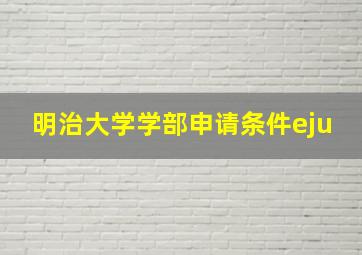 明治大学学部申请条件eju